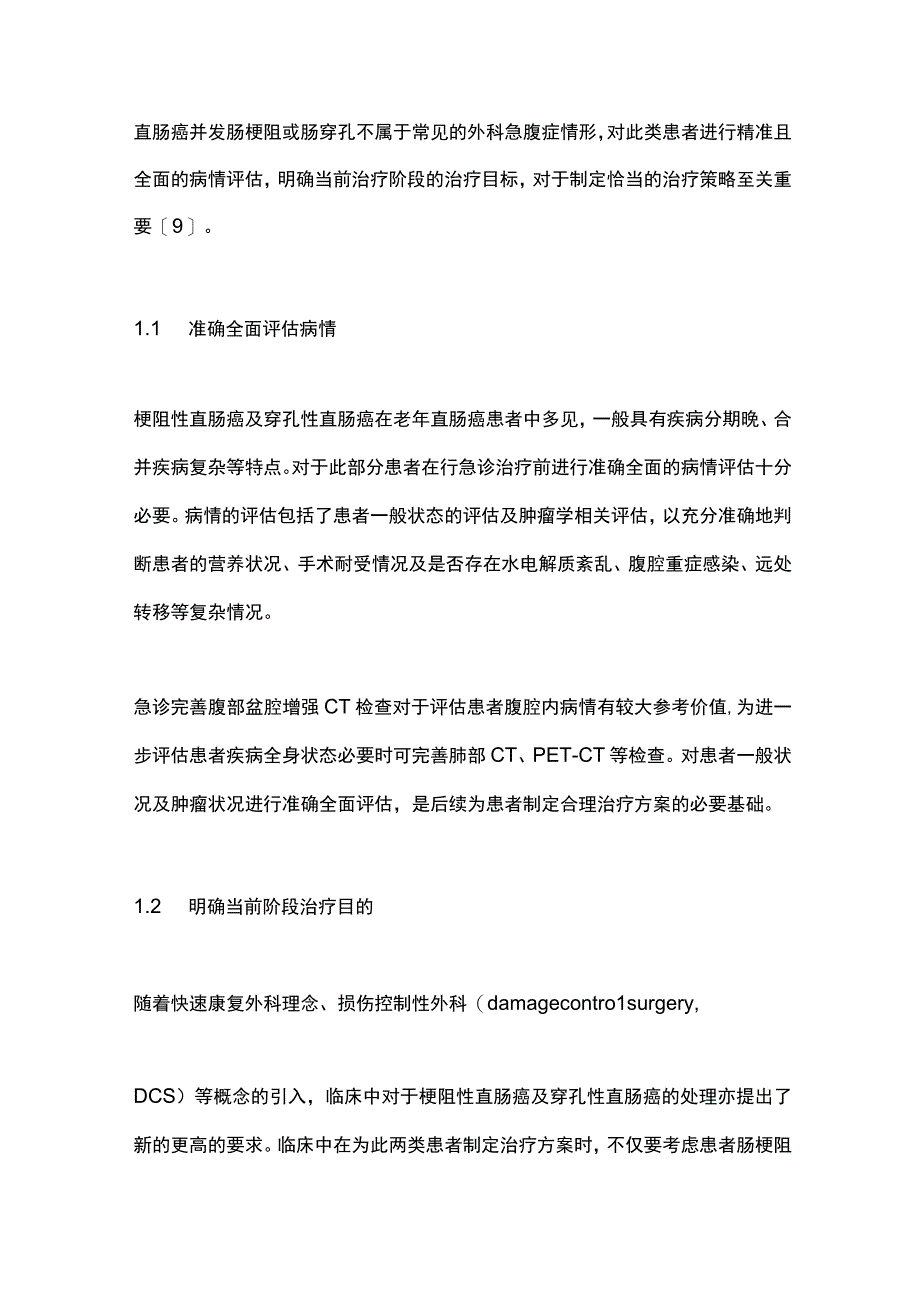 直肠癌并发肠梗阻或肠穿孔不属于常见的外科急腹症情形，对此类患者进行精准且全面的病情评估，明确当前治疗阶段的治疗目标，对于制定恰当的治疗策略至关重要〔9〕。

1.1　准确全面评估病情

梗阻性直肠癌及穿孔性直肠癌在老年直肠癌患者中多见，一般具有疾病分期晚、合并疾病复杂等特点。对于此部分患者在行急诊治疗前进行准确全面的病情评估十分必要。病情的评估包括了患者一般状态的评估及肿瘤学相关评估，以充分准确地判断患者的营养状况、手术耐受情况及是否存在水电解质紊乱、腹腔重症感染、远处转移等复杂情况。

急诊完善腹部盆腔增强CT检查对于评估患者腹腔内病情有较大参考价值,为进一步评估患者疾病全身状态必要时可完善肺部CT、PET-CT等检查。对患者一般状况及肿瘤状况进行准确全面评估，是后续为患者制定合理治疗方案的必要基础。

1.2　明确当前阶段治疗目的

随着快速康复外科理念、损伤控制性外科（damagecontro1surgery,

DCS）等概念的引入，临床中对于梗阻性直肠癌及穿孔性直肠癌的处理亦提出了新的更高的要求。临床中在为此两类患者制定治疗方案时，不仅要考虑患者肠梗阻